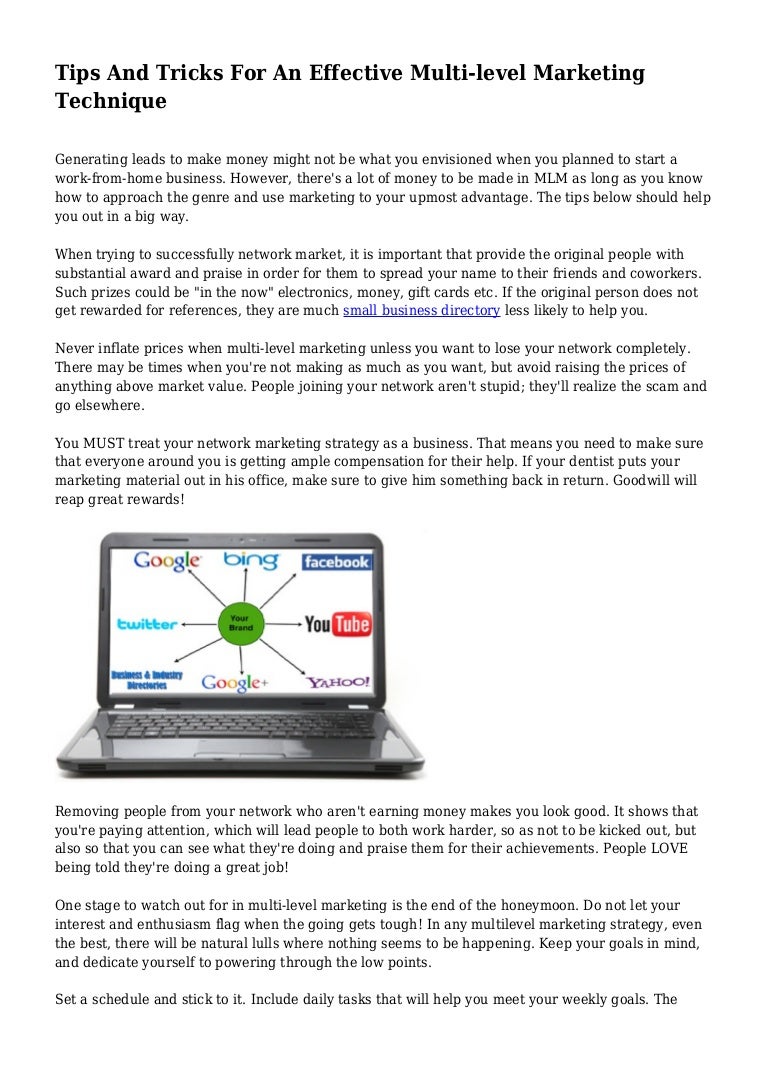 Tips And Tricks For An Effective Multi-level Marketing Technique

Generating leads to make money might not be what you envisioned when you planned to start a work-from-home business. However, there's a lot of money to be made in MLM as long as you know how to approach the genre and use marketing to your upmost advantage. The tips below should help you out in a big way.

When trying to successfully network market, it is important that provide the original people with substantial award and praise in order for them to spread your name to their friends and coworkers. Such prizes could be "in the now" electronics, money, gift cards etc. If the original person does not get rewarded for references, they are much small business directory less likely to help you.

Never inflate prices when multi-level marketing unless you want to lose your network completely. There may be times when you're not making as much as you want, but avoid raising the prices of anything above market value. People joining your network aren't stupid; they'll realize the scam and go elsewhere.

You MUST treat your network marketing strategy as a business. That means you need to make sure that everyone around you is getting ample compensation for their help. If your dentist puts your marketing material out in his office, make sure to give him something back in return. Goodwill will reap great rewards!

Google bing facebook twitter Your Brand YouTube Business & Industry Directories Google+ YAHOO!

Removing people from your network who aren't earning money makes you look good. It shows that you're paying attention, which will lead people to both work harder, so as not to be kicked out, but also so that you can see what they're doing and praise them for their achievements. People LOVE being told they're doing a great job!

One stage to watch out for in multi-level marketing is the end of the honeymoon. Do not let your interest and enthusiasm flag when the going gets tough! In any multilevel marketing strategy, even the best, there will be natural lulls where nothing seems to be happening. Keep your goals in mind, and dedicate yourself to powering through the low points.

Set a schedule and stick to it. Include daily tasks that will help you meet your weekly goals. The